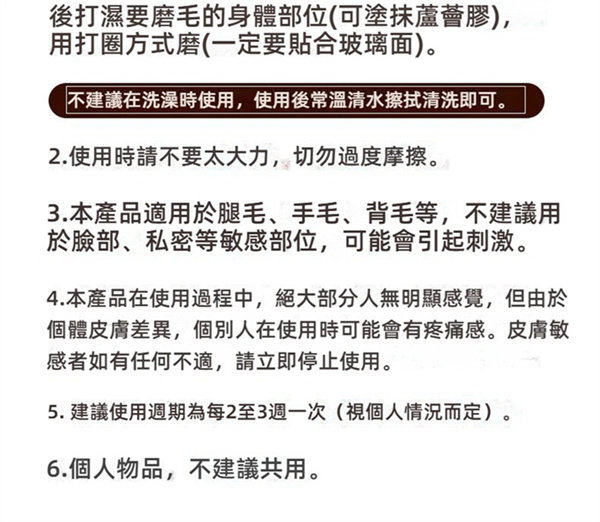 後打濕要磨毛的身體部位(可塗抹蘆薈膠)，用打圈方式磨(一定要貼合玻璃面)。

不建議在洗澡時使用，使用後常溫清水擦拭清洗即可。

2.使用時請不要太大力，切勿過度摩擦。

3.本產品適用於腿毛、手毛、背毛等，不建議用於臉部、私密等敏感部位，可能會引起刺激。

4.本產品在使用過程中，絕大部分人無明顯感覺，但由於個體皮膚差異，個別人在使用時可能會有疼痛感。皮膚敏感者如有任何不適，請立即停止使用。

5. 建議使用週期為每2至3週一次（視個人情況而定）。

6.個人物品，不建議共用。